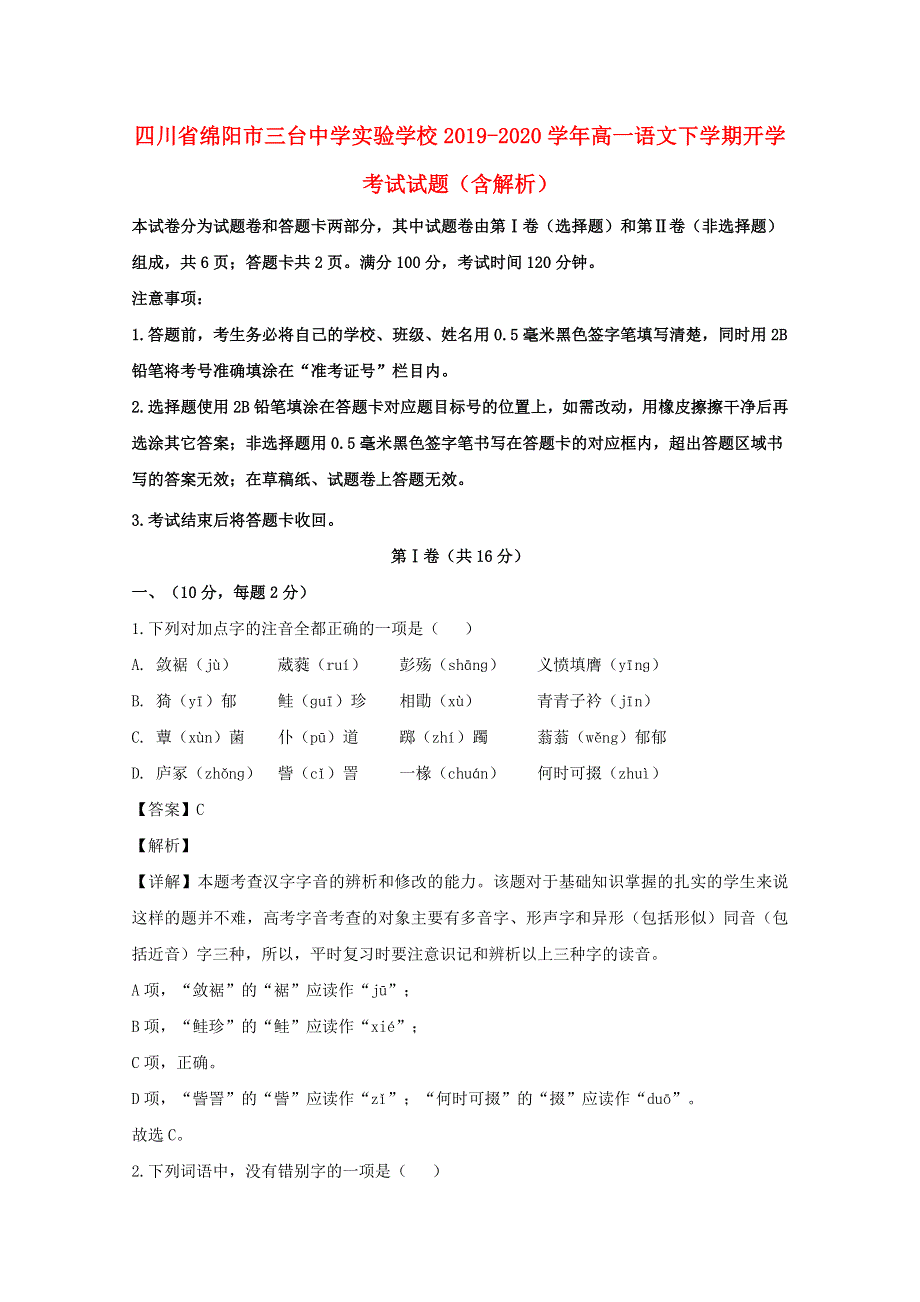 四川省绵阳市三台中学实验学校2019-2020学年高一语文下学期开学考试试题（含解析）

本试卷分为试题卷和答题卡两部分，其中试题卷由第Ⅰ卷（选择题）和第Ⅱ卷（非选择题）组成，共6页；答题卡共2页。满分100分，考试时间120分钟。

注意事项：

1.答题前，考生务必将自己的学校、班级、姓名用0.5毫米黑色签字笔填写清楚，同时用2B铅笔将考号准确填涂在“准考证号”栏目内。

2.选择题使用2B铅笔填涂在答题卡对应题目标号的位置上，如需改动，用橡皮擦擦干净后再选涂其它答案；非选择题用0.5毫米黑色签字笔书写在答题卡的对应框内，超出答题区域书写的答案无效；在草稿纸、试题卷上答题无效。

3.考试结束后将答题卡收回。

第Ⅰ卷（共16分）

一、（10分，每题2分）

1.下列对加点字的注音全都正确的一项是（　　）

A. 敛裾（jù）　葳蕤（ruí）　彭殇（shāng）　义愤填膺（yīng）

B. 猗（yī）郁　鲑（guī）珍　相勖（xù）　青青子衿（jīn）

C. 蕈（xùn）菌　仆（pū）道　踯（zhí）躅　蓊蓊（wěng）郁郁

D. 庐冢（zhǒng）　訾（cī）詈　一椽（chuán）　何时可掇（zhuì）

【答案】C

【解析】

【详解】本题考查汉字字音的辨析和修改的能力。该题对于基础知识掌握的扎实的学生来说这样的题并不难，高考字音考查的对象主要有多音字、形声字和异形（包括形似）同音（包括近音）字三种，所以，平时复习时要注意识记和辨析以上三种字的读音。

A项，“敛裾”的“裾”应读作“jū”；

B项，“鲑珍”的“鲑”应读作“xié”；

C项，正确。

D项，“訾詈”的“訾”应读作“zǐ”；“何时可掇”的“掇”应读作“duō”。

故选C。

2.下列词语中，没有错别字的一项是（　　）